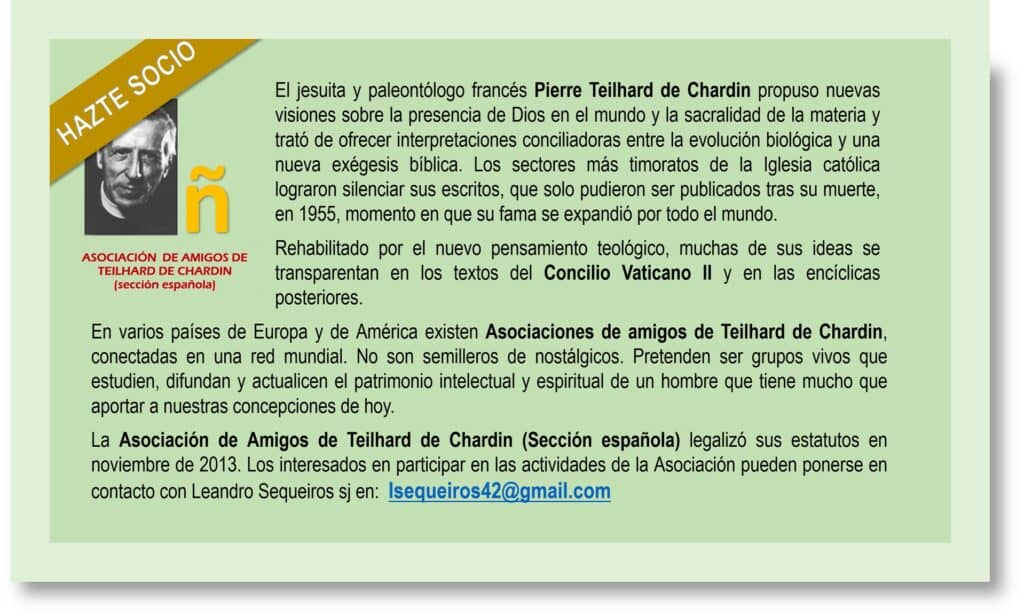 HAZTE SOCIO

ñ

ASOCIACIÓN DE AMIGOS DE TEILHARD DE CHARDIN (sección española)

El jesuita y paleontólogo francés Pierre Teilhard de Chardin propuso nuevas visiones sobre la presencia de Dios en el mundo y la sacralidad de la materia y trató de ofrecer interpretaciones conciliadoras entre la evolución biológica y una nueva exégesis bíblica. Los sectores más timoratos de la Iglesia católica lograron silenciar sus escritos, que solo pudieron ser publicados tras su muerte, en 1955, momento en que su fama se expandió por todo el mundo.

Rehabilitado por el nuevo pensamiento teológico, muchas de sus ideas se transparentan en los textos del Concilio Vaticano II y en las encíclicas posteriores.

En varios países de Europa y de América existen Asociaciones de amigos de Teilhard de Chardin, conectadas en una red mundial. No son semilleros de nostálgicos. Pretenden ser grupos vivos que estudien, difundan y actualicen el patrimonio intelectual y espiritual de un hombre que tiene mucho que aportar a nuestras concepciones de hoy.

La Asociación de Amigos de Teilhard de Chardin (Sección española) legalizó sus estatutos en noviembre de 2013. Los interesados en participar en las actividades de la Asociación pueden ponerse en contacto con Leandro Sequeiros sj en: lsequeiros42@gmail.com